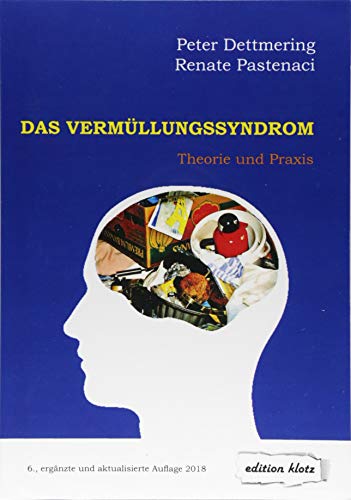 Peter Dettmering
Renate Pastenaci

DAS VERMÜLLUNGSSYNDROM

Theorie und Praxis

6., ergänzte und aktualisierte Auflage 2018

edition klotz